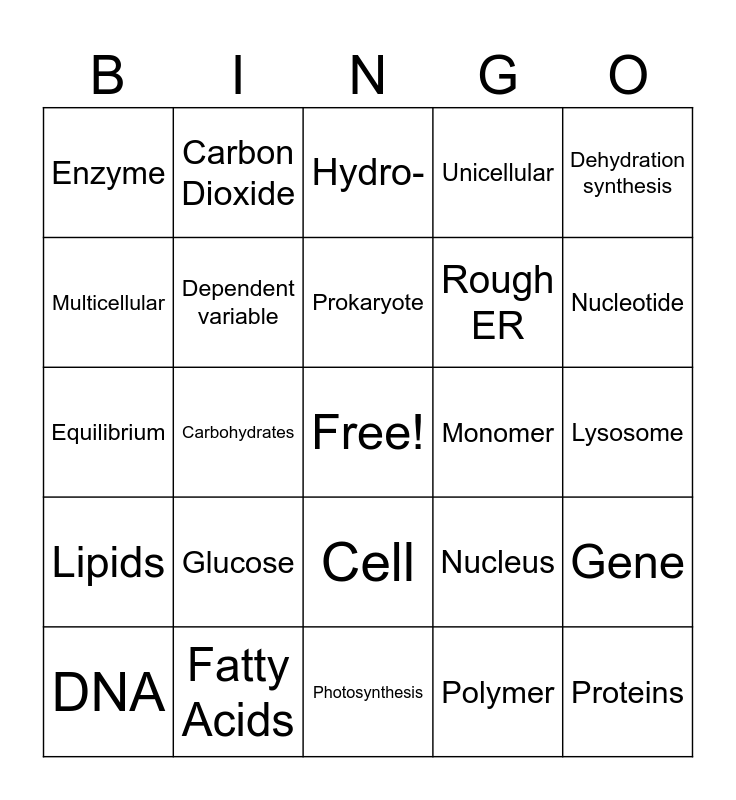 | B | I | N | G | O |
|---|---|---|---|---|
| Enzyme | Carbon Dioxide | Hydro- | Unicellular | Dehydration synthesis |
| Multicellular | Dependent variable | Prokaryote | Rough ER | Nucleotide |
| Equilibrium | Carbohydrates | Free! | Monomer | Lysosome |
| Lipids | Glucose | Cell | Nucleus | Gene |
| DNA | Fatty Acids | Photosynthesis | Polymer | Proteins |